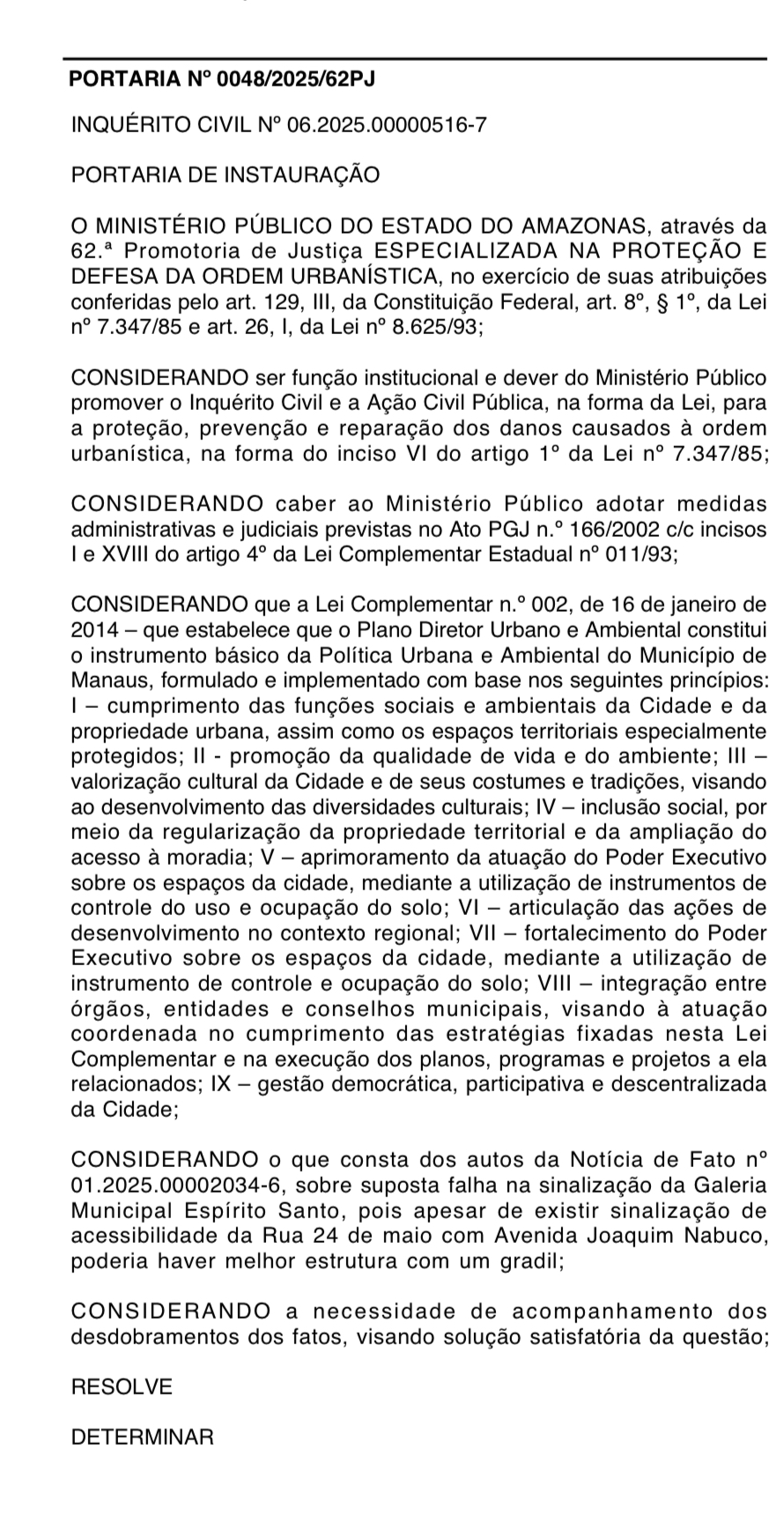 PORTARIA Nº 0048/2025/62PJ

INQUÉRITO CIVIL Nº 06.2025.00000516-7

PORTARIA DE INSTAURAÇÃO

O MINISTÉRIO PÚBLICO DO ESTADO DO AMAZONAS, através da 62.ª Promotoria de Justiça ESPECIALIZADA NA PROTEÇÃO E DEFESA DA ORDEM URBANÍSTICA, no exercício de suas atribuições conferidas pelo art. 129, III, da Constituição Federal, art. 8º, § 1º, da Lei nº 7.347/85 e art. 26, I, da Lei nº 8.625/93;

CONSIDERANDO ser função institucional e dever do Ministério Público promover o Inquérito Civil e a Ação Civil Pública, na forma da Lei, para a proteção, prevenção e reparação dos danos causados à ordem urbanística, na forma do inciso VI do artigo 1º da Lei nº 7.347/85;

CONSIDERANDO caber ao Ministério Público adotar medidas administrativas e judiciais previstas no Ato PGJ n.º 166/2002 c/c incisos I e XVIII do artigo 4º da Lei Complementar Estadual nº 011/93;

CONSIDERANDO que a Lei Complementar n.º 002, de 16 de janeiro de 2014 – que estabelece que o Plano Diretor Urbano e Ambiental constitui o instrumento básico da Política Urbana e Ambiental do Município de Manaus, formulado e implementado com base nos seguintes princípios: I – cumprimento das funções sociais e ambientais da Cidade e da propriedade urbana, assim como os espaços territoriais especialmente protegidos; II - promoção da qualidade de vida e do ambiente; III – valorização cultural da Cidade e de seus costumes e tradições, visando ao desenvolvimento das diversidades culturais; IV – inclusão social, por meio da regularização da propriedade territorial e da ampliação do acesso à moradia; V – aprimoramento da atuação do Poder Executivo sobre os espaços da cidade, mediante a utilização de instrumentos de controle do uso e ocupação do solo; VI – articulação das ações de desenvolvimento no contexto regional; VII – fortalecimento do Poder Executivo sobre os espaços da cidade, mediante a utilização de instrumento de controle e ocupação do solo; VIII – integração entre órgãos, entidades e conselhos municipais, visando à atuação coordenada no cumprimento das estratégias fixadas nesta Lei Complementar e na execução dos planos, programas e projetos a ela relacionados; IX – gestão democrática, participativa e descentralizada da Cidade;

CONSIDERANDO o que consta dos autos da Notícia de Fato nº 01.2025.00002034-6, sobre suposta falha na sinalização da Galeria Municipal Espírito Santo, pois apesar de existir sinalização de acessibilidade da Rua 24 de maio com Avenida Joaquim Nabuco, poderia haver melhor estrutura com um gradil;

CONSIDERANDO a necessidade de acompanhamento dos desdobramentos dos fatos, visando solução satisfatória da questão;

RESOLVE

DETERMINAR